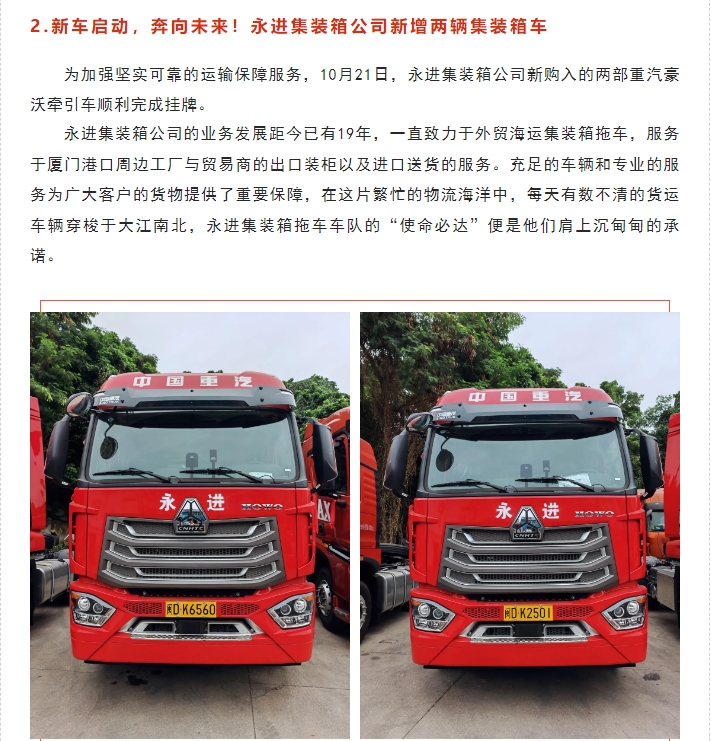 2.新车启动，奔向未来！永进集装箱公司新增两辆集装箱车

为加强坚实可靠的运输保障服务，10月21日，永进集装箱公司新购入的两部重汽豪沃牵引车顺利完成挂牌。

永进集装箱公司的业务发展距今已有19年，一直致力于外贸海运集装箱拖车，服务于厦门港口周边工厂与贸易商的出口装柜以及进口送货的服务。充足的车辆和专业的服务为广大客户的货物提供了重要保障，在这片繁忙的物流海洋中，每天有数不清的货运车辆穿梭于大江南北，永进集装箱拖车车队的“使命必达”便是他们肩上沉甸甸的承诺。

中国重汽
永进
HOWO
CNHTC
闽D·K6560

中国重汽
永进
HOWO
CNHTC
闽D·K2501